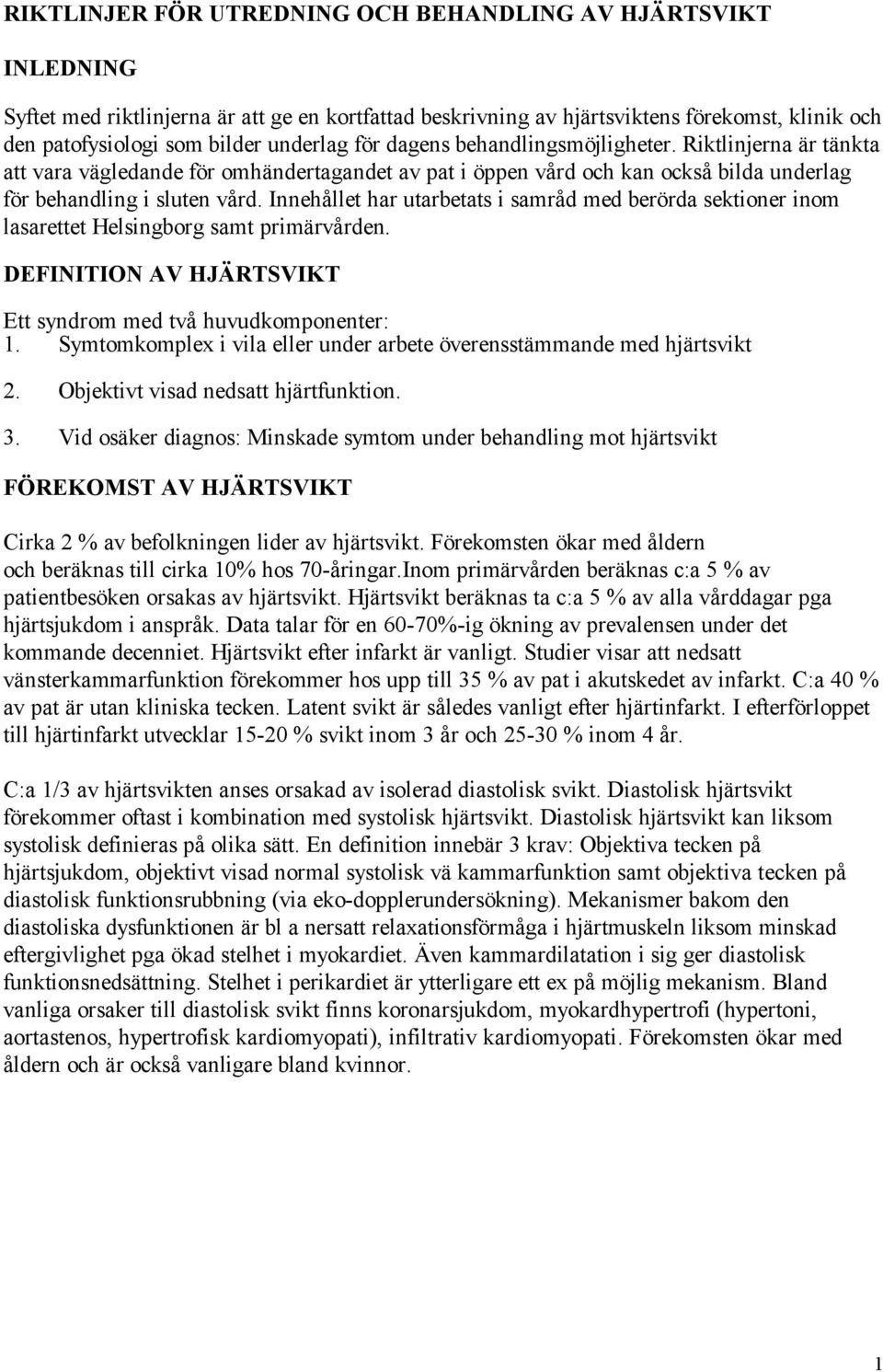 RIKTLINJER FÖR UTREDNING OCH BEHANDLING AV HJÄRTSVIKT

INLEDNING

Syftet med riktlinjerna är att ge en kortfattad beskrivning av hjärtsviktens förekomst, klinik och den patofysiologi som bilder underlag för dagens behandlingsmöjligheter. Riktlinjerna är tänkta att vara vägledande för omhändertagandet av pat i öppen vård och kan också bilda underlag för behandling i sluten vård. Innehållet har utarbetats i samråd med berörda sektioner inom lasarettet Helsingborg samt primärvården.

DEFINITION AV HJÄRTSVIKT

Ett syndrom med två huvudkomponenter:
1. Symtomkomplex i vila eller under arbete överensstämmande med hjärtsvikt
2. Objektivt visad nedsatt hjärtfunktion.
3. Vid osäker diagnos: Minskade symtom under behandling mot hjärtsvikt

FÖREKOMST AV HJÄRTSVIKT

Cirka 2 % av befolkningen lider av hjärtsvikt. Förekomsten ökar med åldern och beräknas till cirka 10% hos 70-åringar.Inom primärvården beräknas c:a 5 % av patientbesöken orsakas av hjärtsvikt. Hjärtsvikt beräknas ta c:a 5 % av alla vårddagar pga hjärtsjukdom i anspråk. Data talar för en 60-70%-ig ökning av prevalensen under det kommande decenniet. Hjärtsvikt efter infarkt är vanligt. Studier visar att nedsatt vänsterkammarfunktion förekommer hos upp till 35 % av pat i akutskedet av infarkt. C:a 40 % av pat är utan kliniska tecken. Latent svikt är således vanligt efter hjärtinfarkt. I efterförloppet till hjärtinfarkt utvecklar 15-20 % svikt inom 3 år och 25-30 % inom 4 år.

C:a 1/3 av hjärtsvikten anses orsakad av isolerad diastolisk svikt. Diastolisk hjärtsvikt förekommer oftast i kombination med systolisk hjärtsvikt. Diastolisk hjärtsvikt kan liksom systolisk definieras på olika sätt. En definition innebär 3 krav: Objektiva tecken på hjärtsjukdom, objektivt visad normal systolisk vä kammarfunktion samt objektiva tecken på diastolisk funktionsrubbning (via eko-dopplerundersökning). Mekanismer bakom den diastoliska dysfunktionen är bl a nersatt relaxationsförmåga i hjärtmuskeln liksom minskad eftergivlighet pga ökad stelhet i myokardiet. Även kammardilatation i sig ger diastolisk funktionsnedsättning. Stelhet i perikardiet är ytterligare ett ex på möjlig mekanism. Bland vanliga orsaker till diastolisk svikt finns koronarsjukdom, myokardhypertrofi (hypertoni, aortastenos, hypertrofisk kardiomyopati), infiltrativ kardiomyopati. Förekomsten ökar med åldern och är också vanligare bland kvinnor.

1